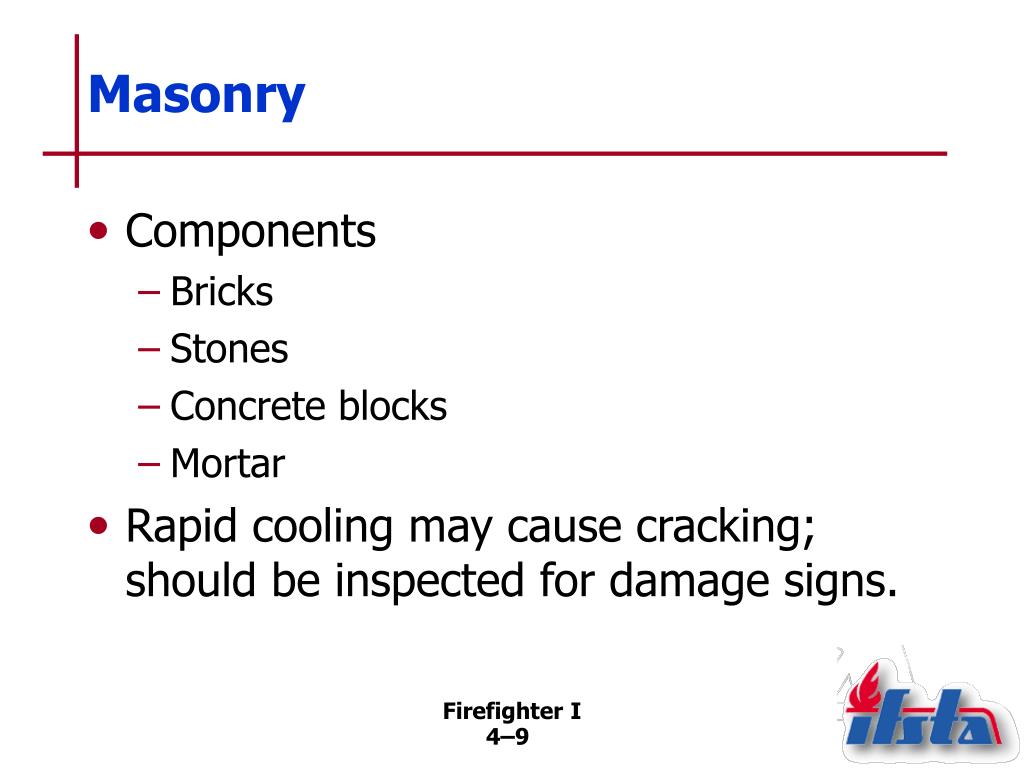 Masonry

• Components
– Bricks
– Stones
– Concrete blocks
– Mortar
• Rapid cooling may cause cracking; should be inspected for damage signs.

Firefighter I
4–9

ifsta